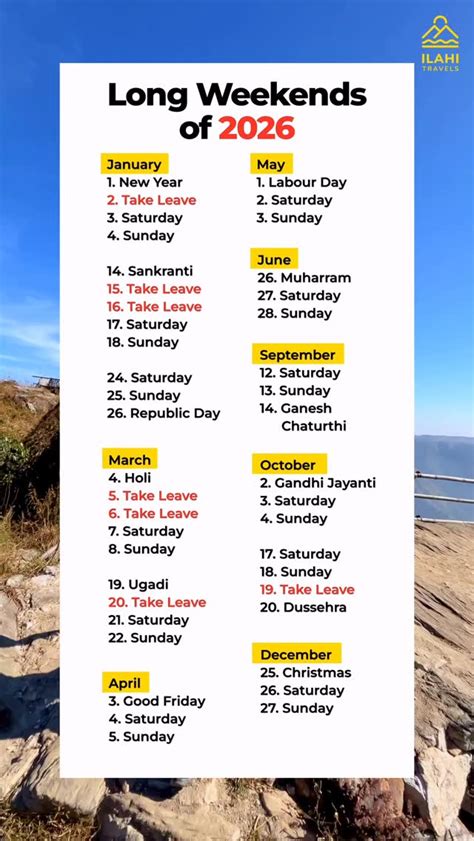 ILAHI
TRAVELS

Long Weekends of 2026

January
1. New Year
2. Take Leave
3. Saturday
4. Sunday

14. Sankranti
15. Take Leave
16. Take Leave
17. Saturday
18. Sunday

24. Saturday
25. Sunday
26. Republic Day

March
4. Holi
5. Take Leave
6. Take Leave
7. Saturday
8. Sunday

19. Ugadi
20. Take Leave
21. Saturday
22. Sunday

April
3. Good Friday
4. Saturday
5. Sunday

May
1. Labour Day
2. Saturday
3. Sunday

June
26. Muharram
27. Saturday
28. Sunday

September
12. Saturday
13. Sunday
14. Ganesh Chaturthi

October
2. Gandhi Jayanti
3. Saturday
4. Sunday

17. Saturday
18. Sunday
19. Take Leave
20. Dussehra

December
25. Christmas
26. Saturday
27. Sunday